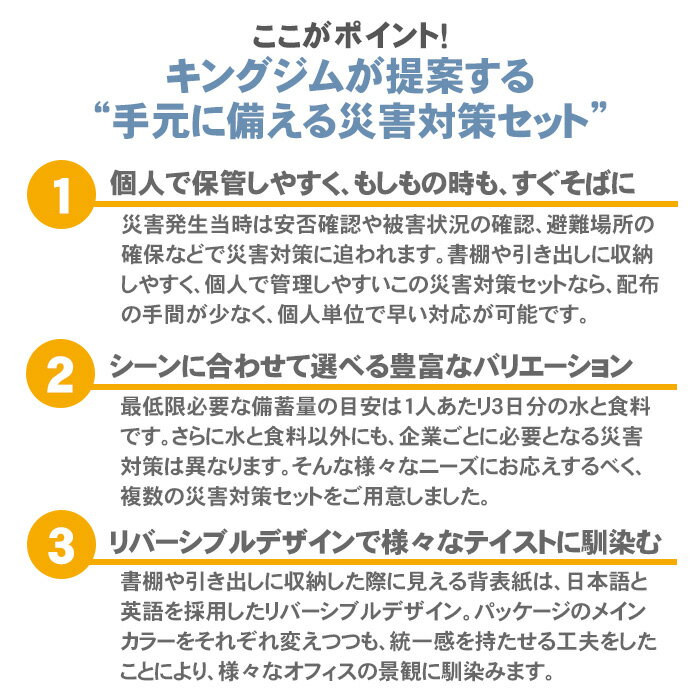 ここがポイント!
キングジムが提案する
“手元に備える災害対策セット”

1
個人で保管しやすく、もしもの時も、すぐそばに

災害発生当時は安否確認や被害状況の確認、避難場所の確保などで災害対策に追われます。書棚や引き出しに収納しやすく、個人で管理しやすいこの災害対策セットなら、配布の手間が少なく、個人単位で早い対応が可能です。

2
シーンに合わせて選べる豊富なバリエーション

最低限必要な備蓄量の目安は1人あたり3日分の水と食料です。さらに水と食料以外にも、企業ごとに必要となる災害対策は異なります。そんな様々なニーズにお応えするべく、複数の災害対策セットをご用意しました。

3
リバーシブルデザインで様々なテイストに馴染む

書棚や引き出しに収納した際に見える背表紙は、日本語と英語を採用したリバーシブルデザイン。パッケージのメインカラーをそれぞれ変えつつも、統一感を持たせる工夫をしたことにより、様々なオフィスの景観に馴染みます。